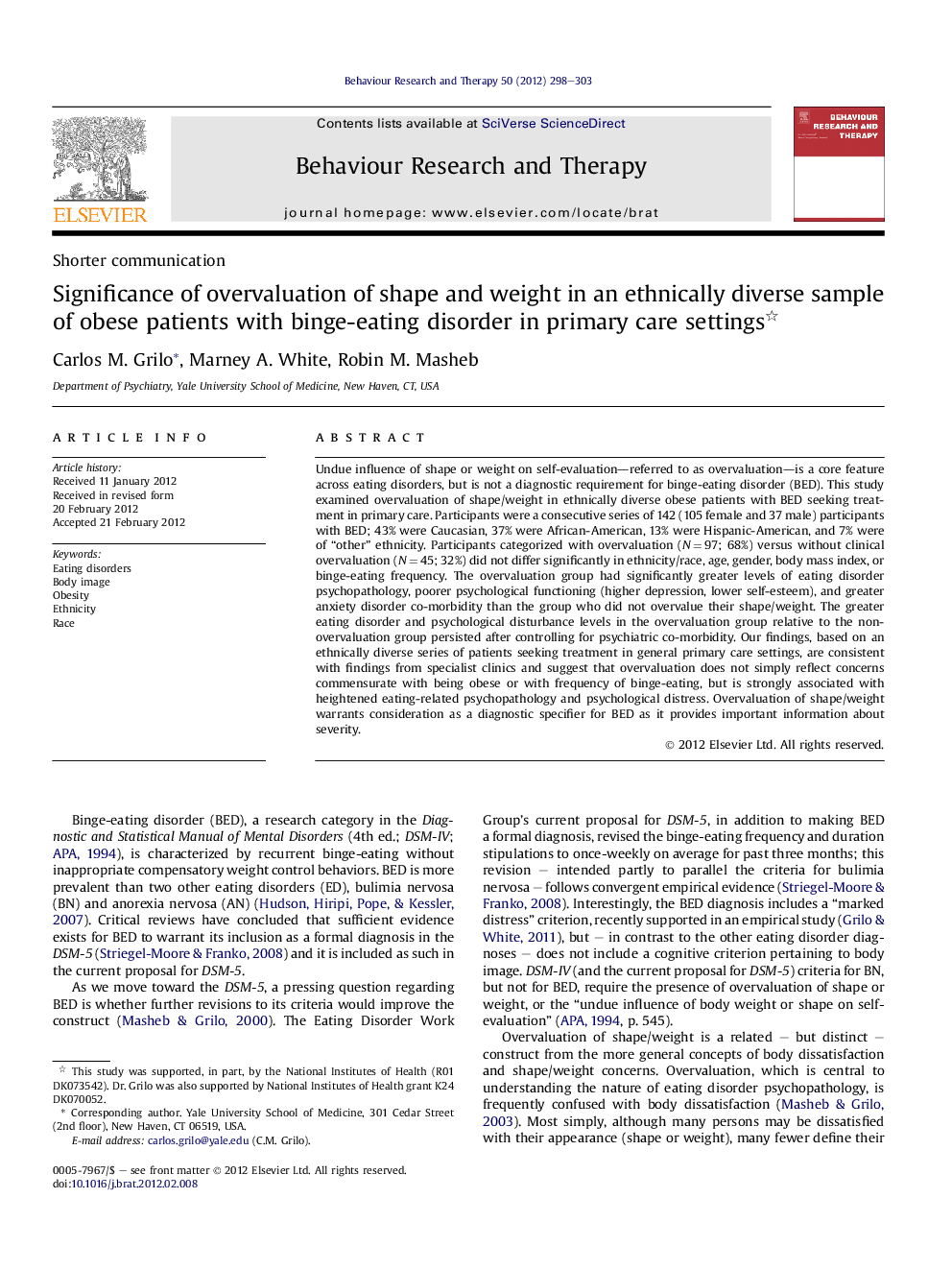 Behaviour Research and Therapy 50 (2012) 298–303

ELSEVIER

Contents lists available at SciVerse ScienceDirect

Behaviour Research and Therapy

journal homepage: www.elsevier.com/locate/brat

BEHAVIOUR RESEARCH AND THERAPY

Shorter communication

Significance of overvaluation of shape and weight in an ethnically diverse sample of obese patients with binge-eating disorder in primary care settings☆

Carlos M. Grilo*, Marney A. White, Robin M. Masheb

Department of Psychiatry, Yale University School of Medicine, New Haven, CT, USA

ARTICLE INFO

Article history:
Received 11 January 2012
Received in revised form
20 February 2012
Accepted 21 February 2012

Keywords:
Eating disorders
Body image
Obesity
Ethnicity
Race

ABSTRACT

Undue influence of shape or weight on self-evaluation—referred to as overvaluation—is a core feature across eating disorders, but is not a diagnostic requirement for binge-eating disorder (BED). This study examined overvaluation of shape/weight in ethnically diverse obese patients with BED seeking treatment in primary care. Participants were a consecutive series of 142 (105 female and 37 male) participants with BED; 43% were Caucasian, 37% were African-American, 13% were Hispanic-American, and 7% were of "other" ethnicity. Participants categorized with overvaluation ($N = 97$; 68%) versus without clinical overvaluation ($N = 45$; 32%) did not differ significantly in ethnicity/race, age, gender, body mass index, or binge-eating frequency. The overvaluation group had significantly greater levels of eating disorder psychopathology, poorer psychological functioning (higher depression, lower self-esteem), and greater anxiety disorder co-morbidity than the group who did not overvalue their shape/weight. The greater eating disorder and psychological disturbance levels in the overvaluation group relative to the non-overvaluation group persisted after controlling for psychiatric co-morbidity. Our findings, based on an ethnically diverse series of patients seeking treatment in general primary care settings, are consistent with findings from specialist clinics and suggest that overvaluation does not simply reflect concerns commensurate with being obese or with frequency of binge-eating, but is strongly associated with heightened eating-related psychopathology and psychological distress. Overvaluation of shape/weight warrants consideration as a diagnostic specifier for BED as it provides important information about severity.

© 2012 Elsevier Ltd. All rights reserved.

Binge-eating disorder (BED), a research category in the Diagnostic and Statistical Manual of Mental Disorders (4th ed.; DSM-IV; APA, 1994), is characterized by recurrent binge-eating without inappropriate compensatory weight control behaviors. BED is more prevalent than two other eating disorders (ED), bulimia nervosa (BN) and anorexia nervosa (AN) (Hudson, Hiripi, Pope, & Kessler, 2007). Critical reviews have concluded that sufficient evidence exists for BED to warrant its inclusion as a formal diagnosis in the DSM-5 (Striegel-Moore & Franko, 2008) and it is included as such in the current proposal for DSM-5.

As we move toward the DSM-5, a pressing question regarding BED is whether further revisions to its criteria would improve the construct (Masheb & Grilo, 2000). The Eating Disorder Work

☆ This study was supported, in part, by the National Institutes of Health (R01 DK073542). Dr. Grilo was also supported by National Institutes of Health grant K24 DK070052.
* Corresponding author. Yale University School of Medicine, 301 Cedar Street (2nd floor), New Haven, CT 06519, USA.
E-mail address: carlos.grilo@yale.edu (C.M. Grilo).

0005-7967/$ – see front matter © 2012 Elsevier Ltd. All rights reserved.
doi:10.1016/j.brat.2012.02.008

Group's current proposal for DSM-5, in addition to making BED a formal diagnosis, revised the binge-eating frequency and duration stipulations to once-weekly on average for past three months; this revision – intended partly to parallel the criteria for bulimia nervosa – follows convergent empirical evidence (Striegel-Moore & Franko, 2008). Interestingly, the BED diagnosis includes a "marked distress" criterion, recently supported in an empirical study (Grilo & White, 2011), but – in contrast to the other eating disorder diagnoses – does not include a cognitive criterion pertaining to body image. DSM-IV (and the current proposal for DSM-5) criteria for BN, but not for BED, require the presence of overvaluation of shape or weight, or the "undue influence of body weight or shape on self-evaluation" (APA, 1994, p. 545).

Overvaluation of shape/weight is a related – but distinct – construct from the more general concepts of body dissatisfaction and shape/weight concerns. Overvaluation, which is central to understanding the nature of eating disorder psychopathology, is frequently confused with body dissatisfaction (Masheb & Grilo, 2003). Most simply, although many persons may be dissatisfied with their appearance (shape or weight), many fewer define their